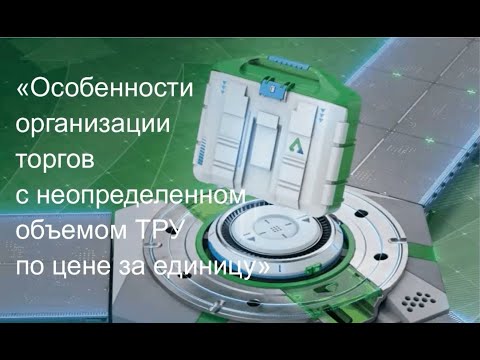 «Особенности организации торгов с неопределенном объемом ТРУ по цене за единицу»